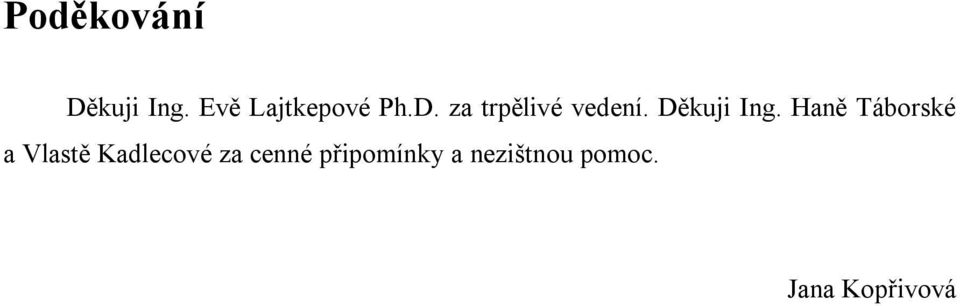 Poděkování

Děkuji Ing. Evě Lajtkepové Ph.D. za trpělivé vedení. Děkuji Ing. Haně Táborské a Vlastě Kadlecové za cenné připomínky a nezištnou pomoc.

Jana Kopřivová